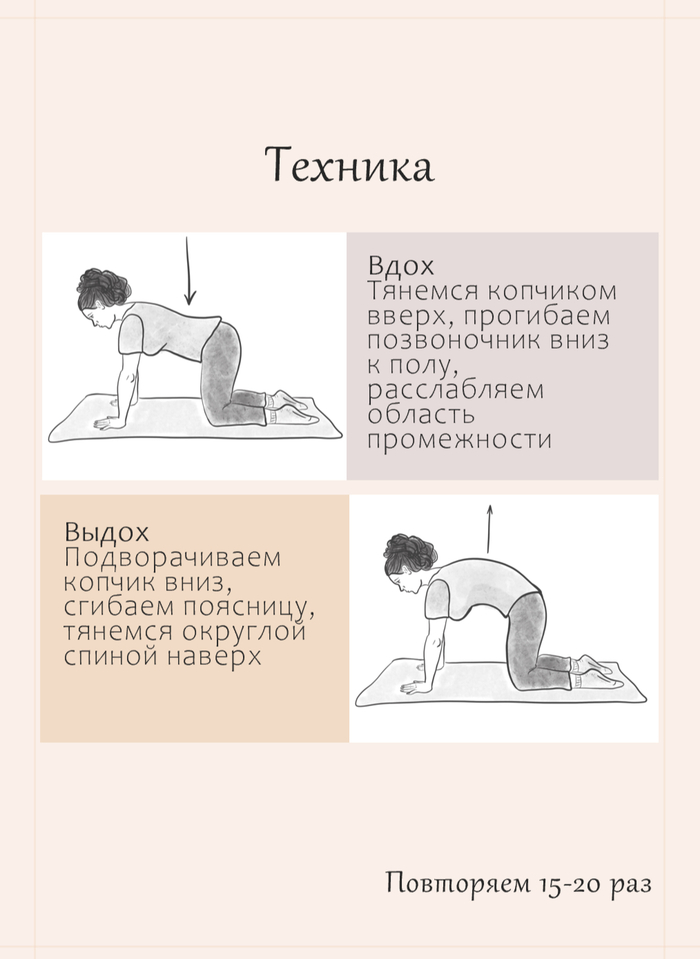 Техника

Вдох
Тянемся копчиком вверх, прогибаем позвоночник вниз к полу, расслабляем область промежности

Выдох
Подворачиваем копчик вниз, сгибаем поясницу, тянемся округлой спиной наверх

Повторяем 15-20 раз